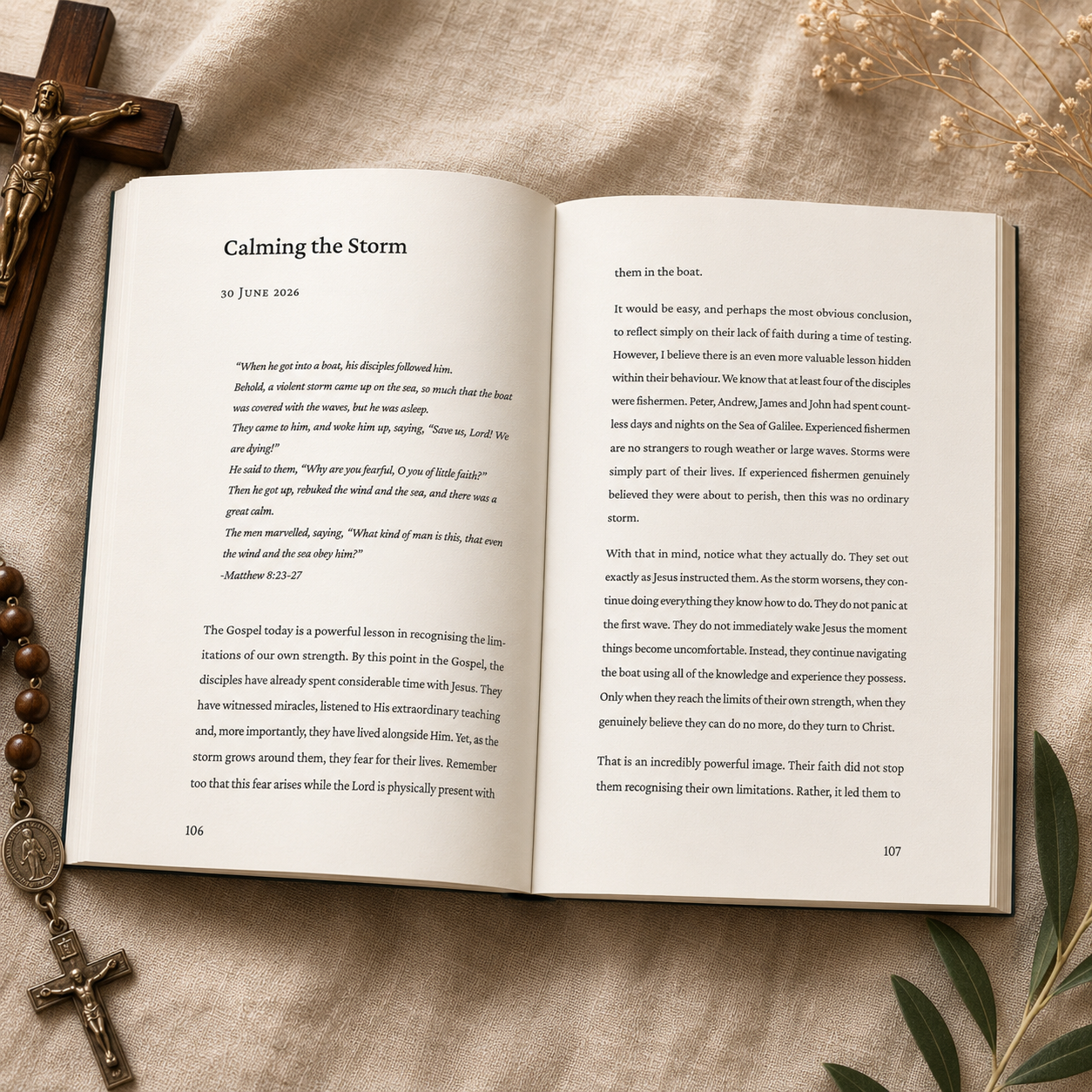 Calming the Storm

30 June 2026

"When he got into a boat, his disciples followed him.
Behold, a violent storm came up on the sea, so much that the boat was covered with the waves, but he was asleep.
They came to him, and woke him up, saying, "Save us, Lord! We are dying!"
He said to them, "Why are you fearful, O you of little faith?"
Then he got up, rebuked the wind and the sea, and there was a great calm.
The men marvelled, saying, "What kind of man is this, that even the wind and the sea obey him?"
-Matthew 8:23-27

The Gospel today is a powerful lesson in recognising the limitations of our own strength. By this point in the Gospel, the disciples have already spent considerable time with Jesus. They have witnessed miracles, listened to His extraordinary teaching and, more importantly, they have lived alongside Him. Yet, as the storm grows around them, they fear for their lives. Remember too that this fear arises while the Lord is physically present with

106

them in the boat.

It would be easy, and perhaps the most obvious conclusion, to reflect simply on their lack of faith during a time of testing. However, I believe there is an even more valuable lesson hidden within their behaviour. We know that at least four of the disciples were fishermen. Peter, Andrew, James and John had spent countless days and nights on the Sea of Galilee. Experienced fishermen are no strangers to rough weather or large waves. Storms were simply part of their lives. If experienced fishermen genuinely believed they were about to perish, then this was no ordinary storm.

With that in mind, notice what they actually do. They set out exactly as Jesus instructed them. As the storm worsens, they continue doing everything they know how to do. They do not panic at the first wave. They do not immediately wake Jesus the moment things become uncomfortable. Instead, they continue navigating the boat using all of the knowledge and experience they possess. Only when they reach the limits of their own strength, when they genuinely believe they can do no more, do they turn to Christ.

That is an incredibly powerful image. Their faith did not stop them recognising their own limitations. Rather, it led them to

107